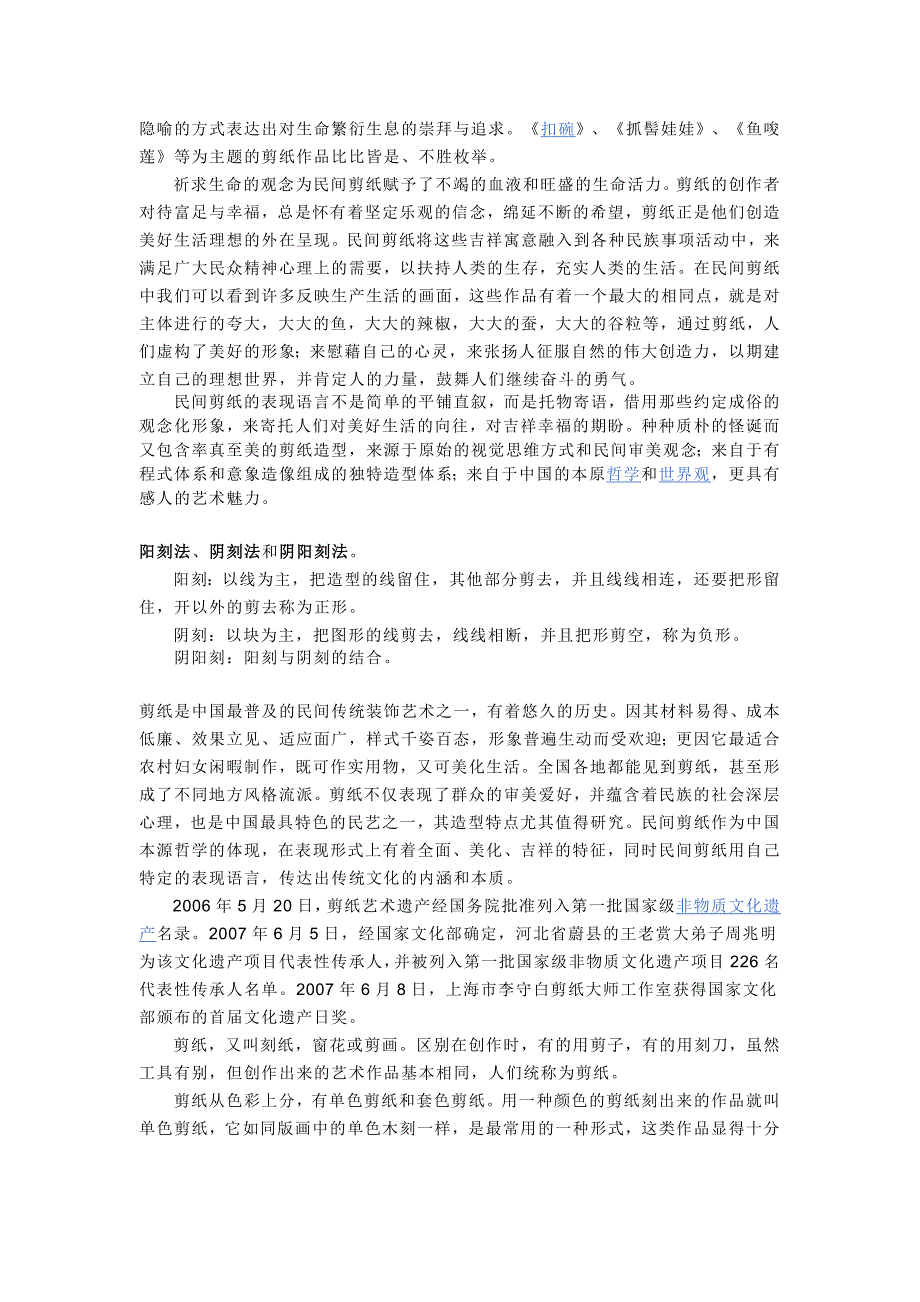 隐喻的方式表达出对生命繁衍生息的崇拜与追求。《扣碗》、《抓髻娃娃》、《鱼唆莲》等为主题的剪纸作品比比皆是、不胜枚举。

祈求生命的观念为民间剪纸赋予了不竭的血液和旺盛的生命活力。剪纸的创作者对待富足与幸福，总是怀有着坚定乐观的信念，绵延不断的希望，剪纸正是他们创造美好生活理想的外在呈现。民间剪纸将这些吉祥寓意融入到各种民族事项活动中，来满足广大民众精神心理上的需要，以扶持人类的生存，充实人类的生活。在民间剪纸中我们可以看到许多反映生产生活的画面，这些作品有着一个最大的相同点，就是对主体进行的夸大，大大的鱼，大大的辣椒，大大的蚕，大大的谷粒等，通过剪纸，人们虚构了美好的形象；来慰藉自己的心灵，来张扬人征服自然的伟大创造力，以期建立自己的理想世界，并肯定人的力量，鼓舞人们继续奋斗的勇气。

民间剪纸的表现语言不是简单的平铺直叙，而是托物寄语，借用那些约定成俗的观念化形象，来寄托人们对美好生活的向往，对吉祥幸福的期盼。种种质朴的怪诞而又包含率真至美的剪纸造型，来源于原始的视觉思维方式和民间审美观念；来自于有程式体系和意象造像组成的独特造型体系；来自于中国的本原哲学和世界观，更具有感人的艺术魅力。

阳刻法、阴刻法和阴阳刻法。

阳刻：以线为主，把造型的线留住，其他部分剪去，并且线线相连，还要把形留住，开以外的剪去称为正形。

阴刻：以块为主，把图形的线剪去，线线相断，并且把形剪空，称为负形。

阴阳刻：阳刻与阴刻的结合。

剪纸是中国最普及的民间传统装饰艺术之一，有着悠久的历史。因其材料易得、成本低廉、效果立见、适应面广，样式千姿百态，形象普遍生动而受欢迎；更因它最适合农村妇女闲暇制作，既可作实用物，又可美化生活。全国各地都能见到剪纸，甚至形成了不同地方风格流派。剪纸不仅表现了群众的审美爱好，并蕴含着民族的社会深层心理，也是中国最具特色的民艺之一，其造型特点尤其值得研究。民间剪纸作为中国本源哲学的体现，在表现形式上有着全面、美化、吉祥的特征，同时民间剪纸用自己特定的表现语言，传达出传统文化的内涵和本质。

2006 年 5 月 20 日，剪纸艺术遗产经国务院批准列入第一批国家级非物质文化遗产名录。2007 年 6 月 5 日，经国家文化部确定，河北省蔚县的王老赏大弟子周兆明为该文化遗产项目代表性传承人，并被列入第一批国家级非物质文化遗产项目 226 名代表性传承人名单。2007 年 6 月 8 日，上海市李守白剪纸大师工作室获得国家文化部颁布的首届文化遗产日奖。

剪纸，又叫刻纸，窗花或剪画。区别在创作时，有的用剪子，有的用刻刀，虽然工具有别，但创作出来的艺术作品基本相同，人们统称为剪纸。

剪纸从色彩上分，有单色剪纸和套色剪纸。用一种颜色的剪纸刻出来的作品就叫单色剪纸，它如同版画中的单色木刻一样，是最常用的一种形式，这类作品显得十分